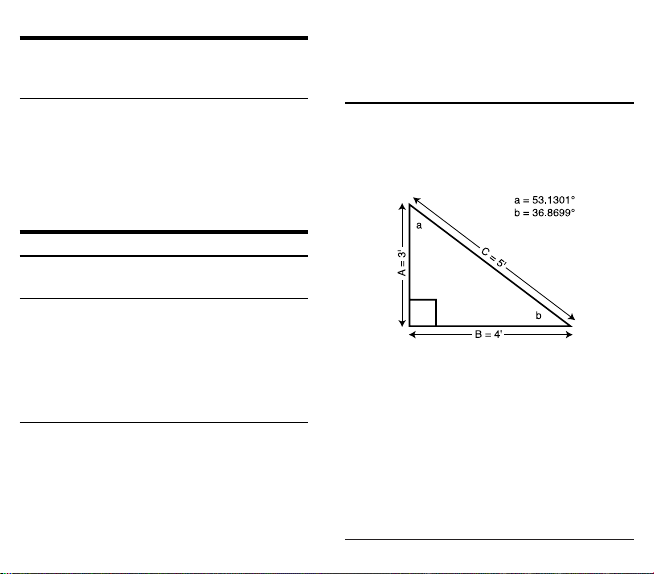 a = 53.1301°
b = 36.8699°

a

A = 3'

C = 5'

b

B = 4'